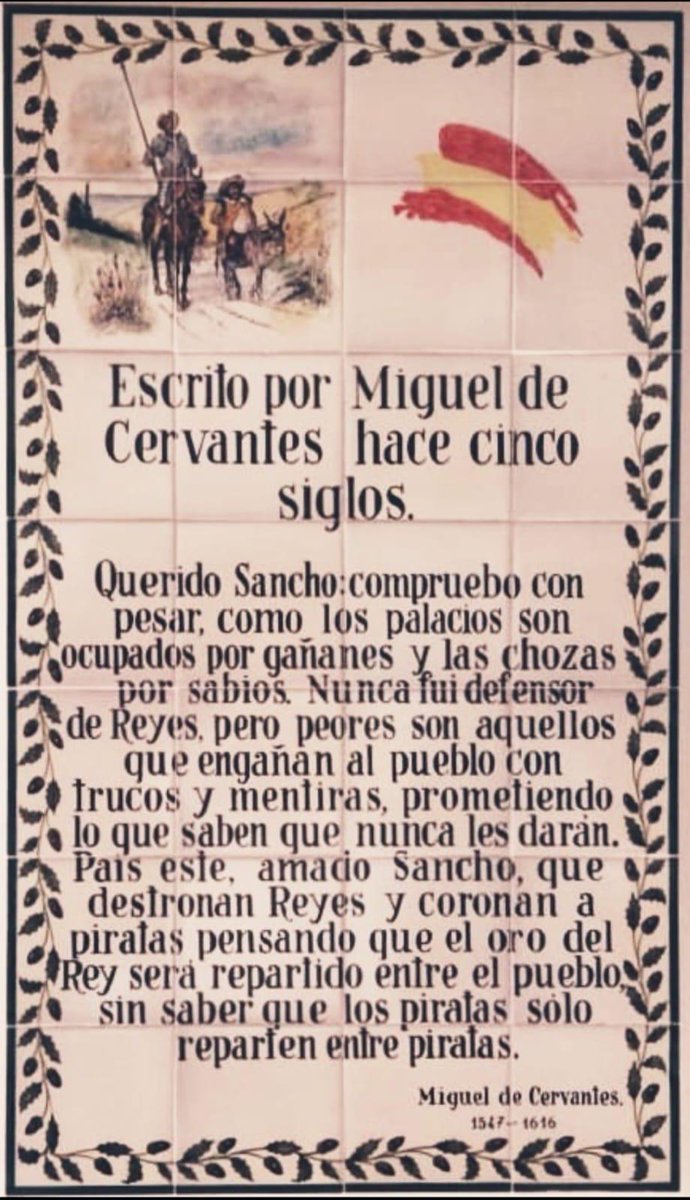 Escrito por Miguel de Cervantes hace cinco siglos.

Querido Sancho: compruebo con pesar, como los palacios son ocupados por gañanes y las chozas por sabios. Nunca fui defensor de Reyes, pero peores son aquellos que engañan al pueblo con trucos y mentiras, prometiendo lo que saben que nunca les darán. País este, amado Sancho, que destronan Reyes y coronan a piratas pensando que el oro del Rey será repartido entre el pueblo, sin saber que los piratas sólo reparten entre piratas.

Miguel de Cervantes.
1547 - 1616